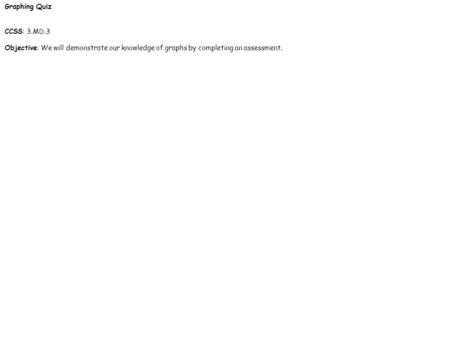 Graphing Quiz

CCSS: 3.MD.3

Objective: We will demonstrate our knowledge of graphs by completing an assessment.